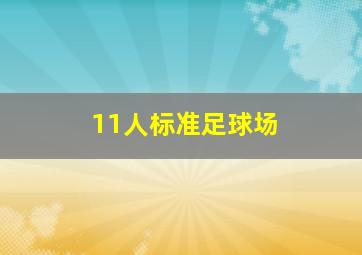 11人标准足球场